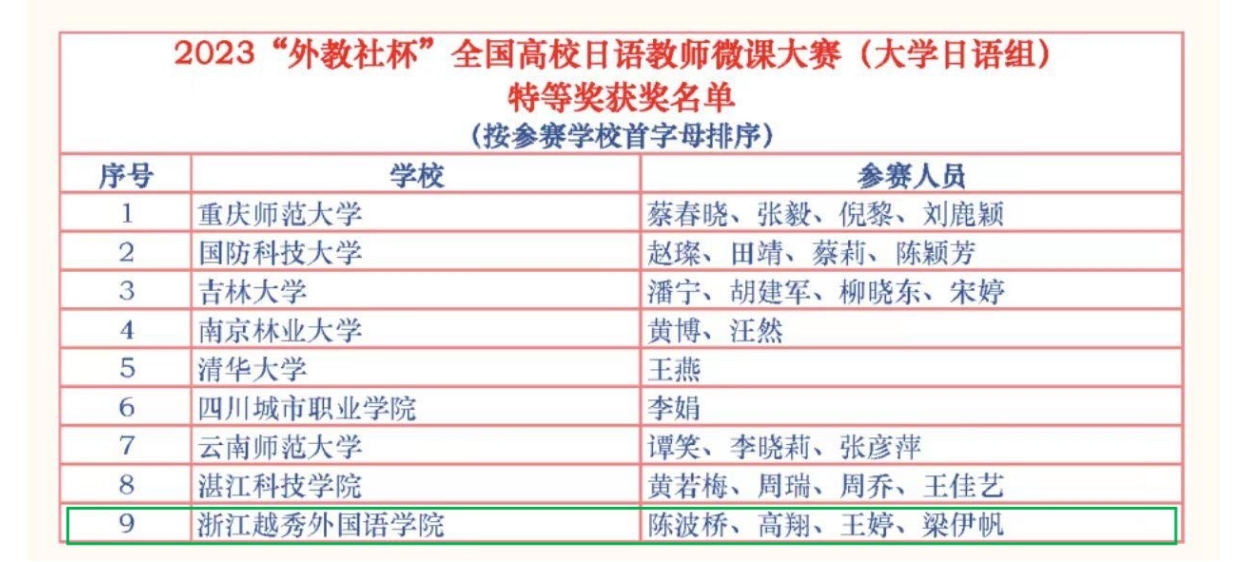 2023“外教社杯”全国高校日语教师微课大赛（大学日语组）
特等奖获奖名单
（按参赛学校首字母排序）

| 序号 | 学校 | 参赛人员 |
|---|---|---|
| 1 | 重庆师范大学 | 蔡春晓、张毅、倪黎、刘鹿颖 |
| 2 | 国防科技大学 | 赵璨、田靖、蔡莉、陈颖芳 |
| 3 | 吉林大学 | 潘宁、胡建军、柳晓东、宋婷 |
| 4 | 南京林业大学 | 黄博、汪然 |
| 5 | 清华大学 | 王燕 |
| 6 | 四川城市职业学院 | 李娟 |
| 7 | 云南师范大学 | 谭笑、李晓莉、张彦萍 |
| 8 | 湛江科技学院 | 黄若梅、周瑞、周乔、王佳艺 |
| 9 | 浙江越秀外国语学院 | 陈波桥、高翔、王婷、梁伊帆 |